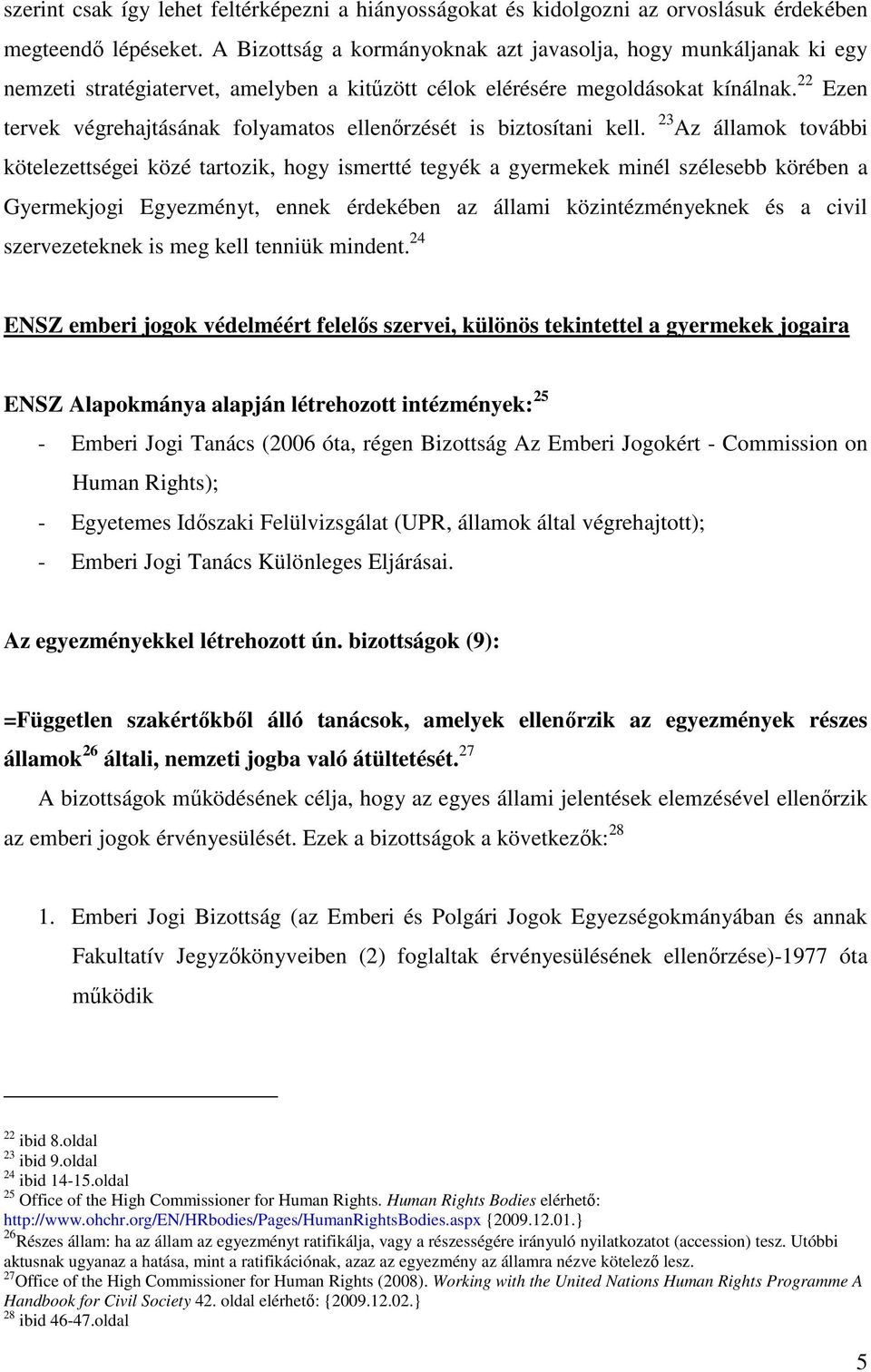 szerint csak így lehet feltérképezni a hiányosságokat és kidolgozni az orvoslásuk érdekében megteendő lépéseket. A Bizottság a kormányoknak azt javasolja, hogy munkáljanak ki egy nemzeti stratégiatervet, amelyben a kitűzött célok elérésére megoldásokat kínálnak.$^{22}$ Ezen tervek végrehajtásának folyamatos ellenőrzését is biztosítani kell. $^{23}$Az államok további kötelezettségei közé tartozik, hogy ismertté tegyék a gyermekek minél szélesebb körében a Gyermekjogi Egyezményt, ennek érdekében az állami közintézményeknek és a civil szervezeteknek is meg kell tenniük mindent.$^{24}$

ENSZ emberi jogok védelméért felelős szervei, különös tekintettel a gyermekek jogaira

ENSZ Alapokmánya alapján létrehozott intézmények:$^{25}$

- Emberi Jogi Tanács (2006 óta, régen Bizottság Az Emberi Jogokért - Commission on Human Rights);
- Egyetemes Időszaki Felülvizsgálat (UPR, államok által végrehajtott);
- Emberi Jogi Tanács Különleges Eljárásai.

Az egyezményekkel létrehozott ún. bizottságok (9):

=Független szakértőkből álló tanácsok, amelyek ellenőrzik az egyezmények részes államok$^{26}$ általi, nemzeti jogba való átültetését.$^{27}$

A bizottságok működésének célja, hogy az egyes állami jelentések elemzésével ellenőrzik az emberi jogok érvényesülését. Ezek a bizottságok a következők:$^{28}$

1. Emberi Jogi Bizottság (az Emberi és Polgári Jogok Egyezségokmányában és annak Fakultatív Jegyzőkönyveiben (2) foglaltak érvényesülésének ellenőrzése)-1977 óta működik

$^{22}$ ibid 8.oldal
$^{23}$ ibid 9.oldal
$^{24}$ ibid 14-15.oldal
$^{25}$ Office of the High Commissioner for Human Rights. Human Rights Bodies elérhető: http://www.ohchr.org/EN/HRbodies/Pages/HumanRightsBodies.aspx {2009.12.01.}
$^{26}$Részes állam: ha az állam az egyezményt ratifikálja, vagy a részességére irányuló nyilatkozatot (accession) tesz. Utóbbi aktusnak ugyanaz a hatása, mint a ratifikációnak, azaz az egyezmény az államra nézve kötelező lesz.
$^{27}$Office of the High Commissioner for Human Rights (2008). Working with the United Nations Human Rights Programme A Handbook for Civil Society 42. oldal elérhető: {2009.12.02.}
$^{28}$ ibid 46-47.oldal

5